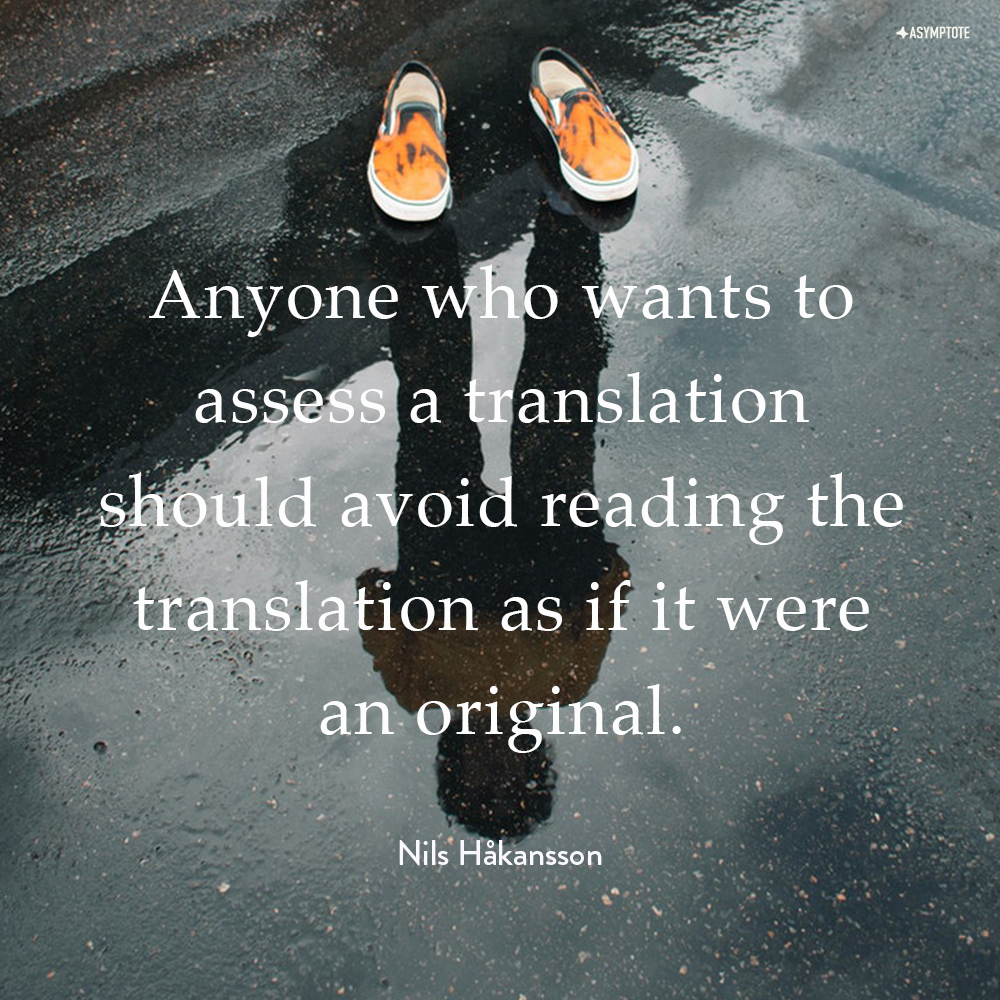 ASYMPTOTE

Anyone who wants to assess a translation should avoid reading the translation as if it were an original.

Nils Håkansson